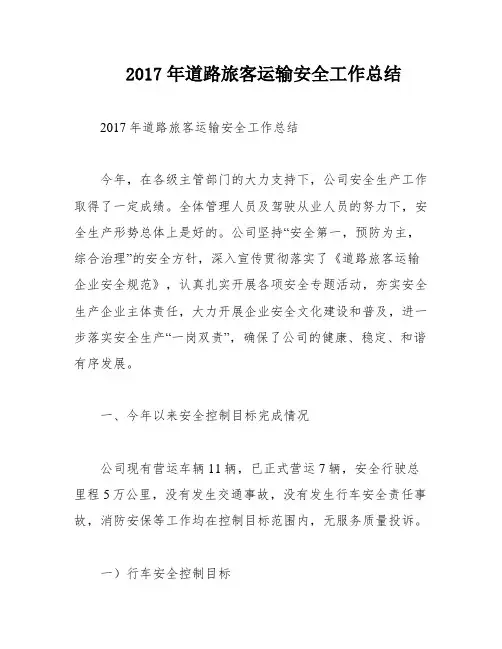 2017年道路旅客运输安全工作总结

2017年道路旅客运输安全工作总结

今年，在各级主管部门的大力支持下，公司安全生产工作取得了一定成绩。全体管理人员及驾驶从业人员的努力下，安全生产形势总体上是好的。公司坚持“安全第一，预防为主，综合治理”的安全方针，深入宣传贯彻落实了《道路旅客运输企业安全规范》，认真扎实开展各项安全专题活动，夯实安全生产企业主体责任，大力开展企业安全文化建设和普及，进一步落实安全生产“一岗双责”，确保了公司的健康、稳定、和谐有序发展。

一、今年以来安全控制目标完成情况

公司现有营运车辆11辆，已正式营运7辆，安全行驶总里程5万公里，没有发生交通事故，没有发生行车安全责任事故，消防安保等工作均在控制目标范围内，无服务质量投诉。

一）行车安全控制目标